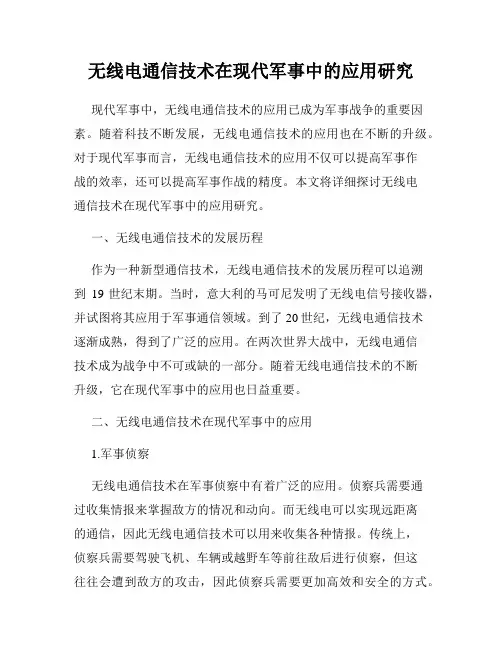 无线电通信技术在现代军事中的应用研究

现代军事中，无线电通信技术的应用已成为军事战争的重要因素。随着科技不断发展，无线电通信技术的应用也在不断的升级。对于现代军事而言，无线电通信技术的应用不仅可以提高军事作战的效率，还可以提高军事作战的精度。本文将详细探讨无线电通信技术在现代军事中的应用研究。

一、无线电通信技术的发展历程

作为一种新型通信技术，无线电通信技术的发展历程可以追溯到 19 世纪末期。当时，意大利的马可尼发明了无线电信号接收器，并试图将其应用于军事通信领域。到了 20 世纪，无线电通信技术逐渐成熟，得到了广泛的应用。在两次世界大战中，无线电通信技术成为战争中不可或缺的一部分。随着无线电通信技术的不断升级，它在现代军事中的应用也日益重要。

二、无线电通信技术在现代军事中的应用

1.军事侦察

无线电通信技术在军事侦察中有着广泛的应用。侦察兵需要通过收集情报来掌握敌方的情况和动向。而无线电可以实现远距离的通信，因此无线电通信技术可以用来收集各种情报。传统上，侦察兵需要驾驶飞机、车辆或越野车等前往敌后进行侦察，但这往往会遭到敌方的攻击，因此侦察兵需要更加高效和安全的方式。